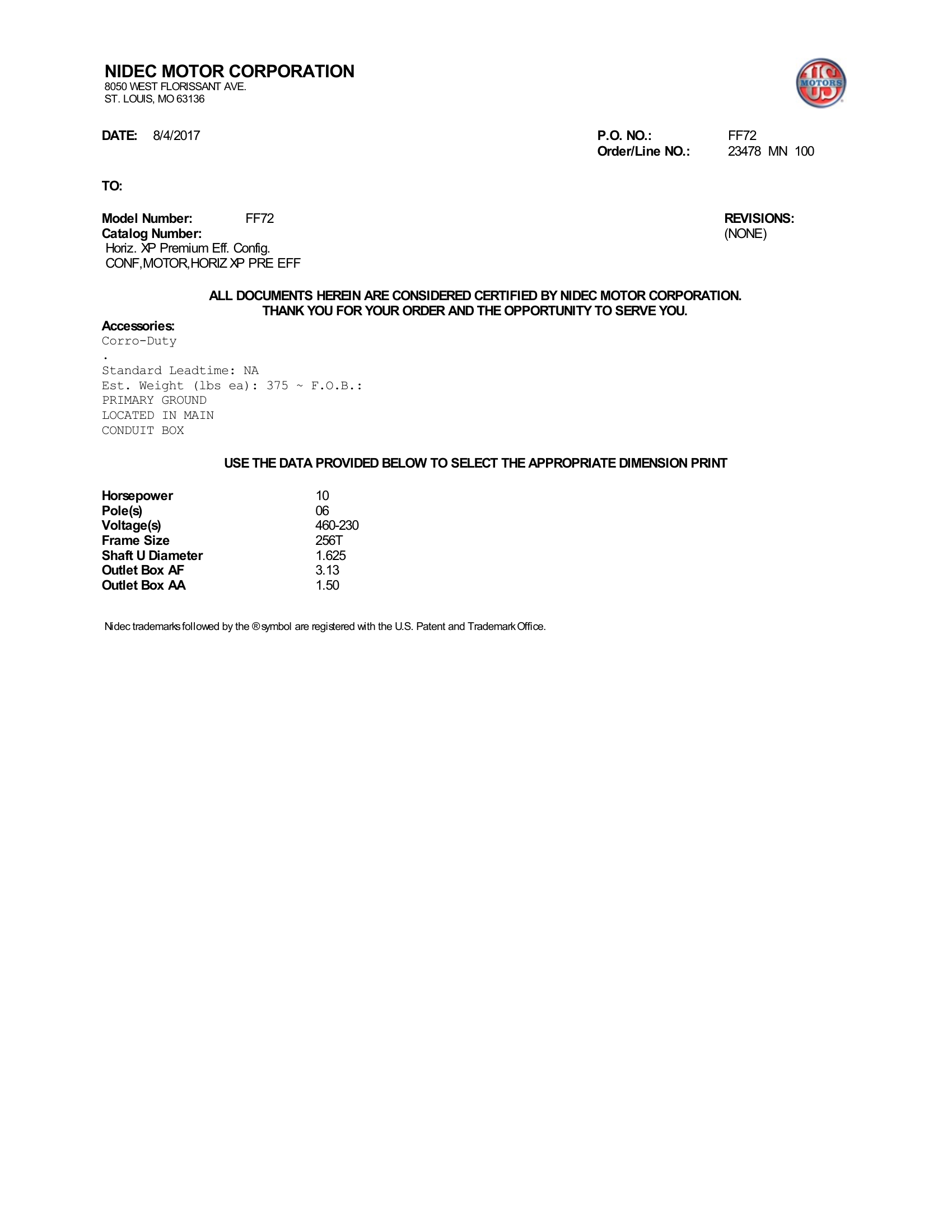 NIDEC MOTOR CORPORATION
8050 WEST FLORISSANT AVE.
ST. LOUIS, MO 63136

US MOTORS

DATE: 8/4/2017

P.O. NO.: FF72
Order/Line NO.: 23478 MN 100

TO:

Model Number: FF72
Catalog Number:
Horiz. XP Premium Eff. Config.
CONF,MOTOR,HORIZ XP PRE EFF

REVISIONS:
(NONE)

ALL DOCUMENTS HEREIN ARE CONSIDERED CERTIFIED BY NIDEC MOTOR CORPORATION.
THANK YOU FOR YOUR ORDER AND THE OPPORTUNITY TO SERVE YOU.

Accessories:
Corro-Duty
.
Standard Leadtime: NA
Est. Weight (lbs ea): 375 ~ F.O.B.:
PRIMARY GROUND
LOCATED IN MAIN
CONDUIT BOX

USE THE DATA PROVIDED BELOW TO SELECT THE APPROPRIATE DIMENSION PRINT

| | |
|---|---|
| Horsepower | 10 |
| Pole(s) | 06 |
| Voltage(s) | 460-230 |
| Frame Size | 256T |
| Shaft U Diameter | 1.625 |
| Outlet Box AF | 3.13 |
| Outlet Box AA | 1.50 |

Nidec trademarks followed by the ® symbol are registered with the U.S. Patent and Trademark Office.